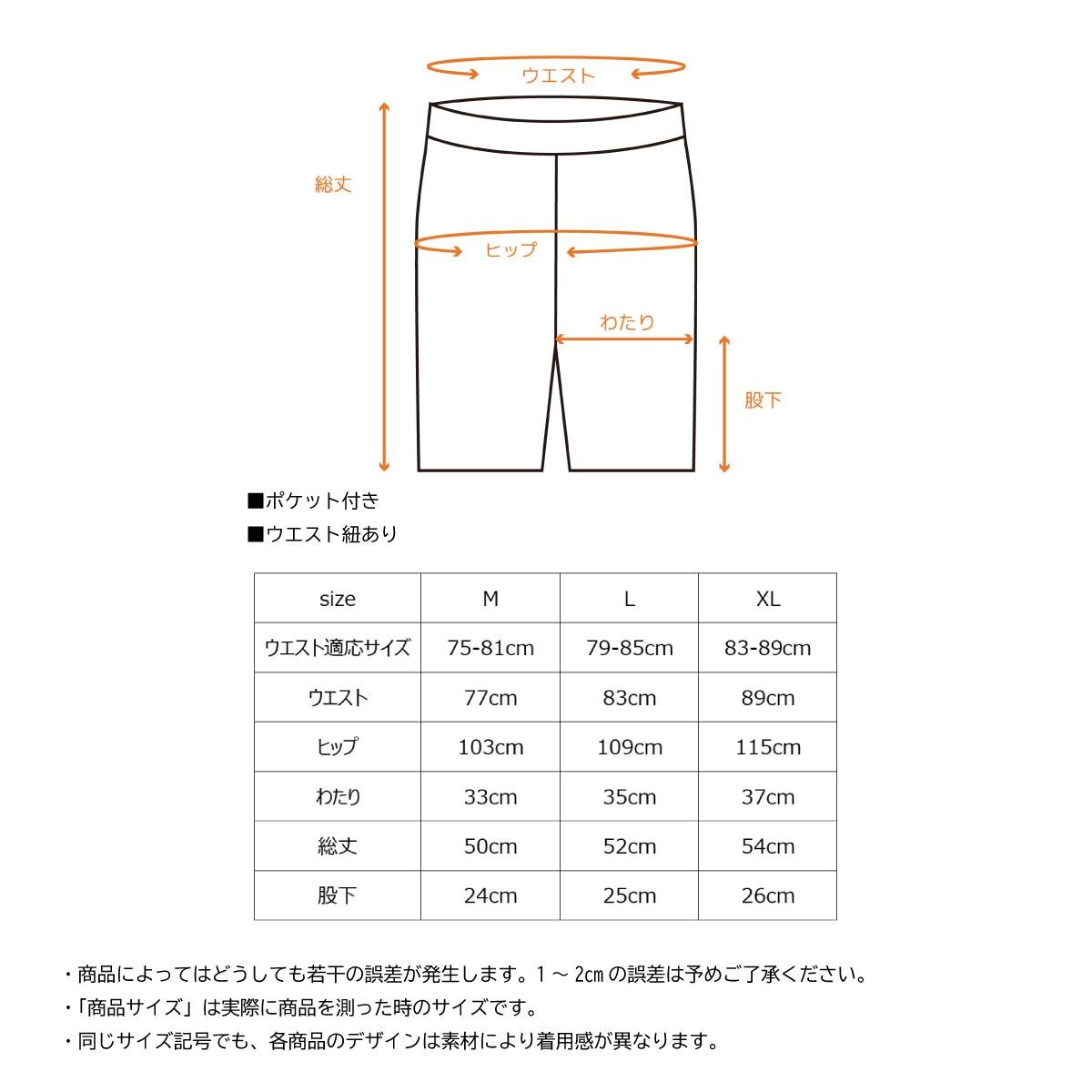 ウエスト

総丈

ヒップ

わたり

股下

■ポケット付き
■ウエスト紐あり

| size | M | L | XL |
|---|---|---|---|
| ウエスト適応サイズ | 75-81cm | 79-85cm | 83-89cm |
| ウエスト | 77cm | 83cm | 89cm |
| ヒップ | 103cm | 109cm | 115cm |
| わたり | 33cm | 35cm | 37cm |
| 総丈 | 50cm | 52cm | 54cm |
| 股下 | 24cm | 25cm | 26cm |

・商品によってはどうしても若干の誤差が発生します。1～2㎝の誤差は予めご了承ください。
・「商品サイズ」は実際に商品を測った時のサイズです。
・同じサイズ記号でも、各商品のデザインは素材により着用感が異なります。